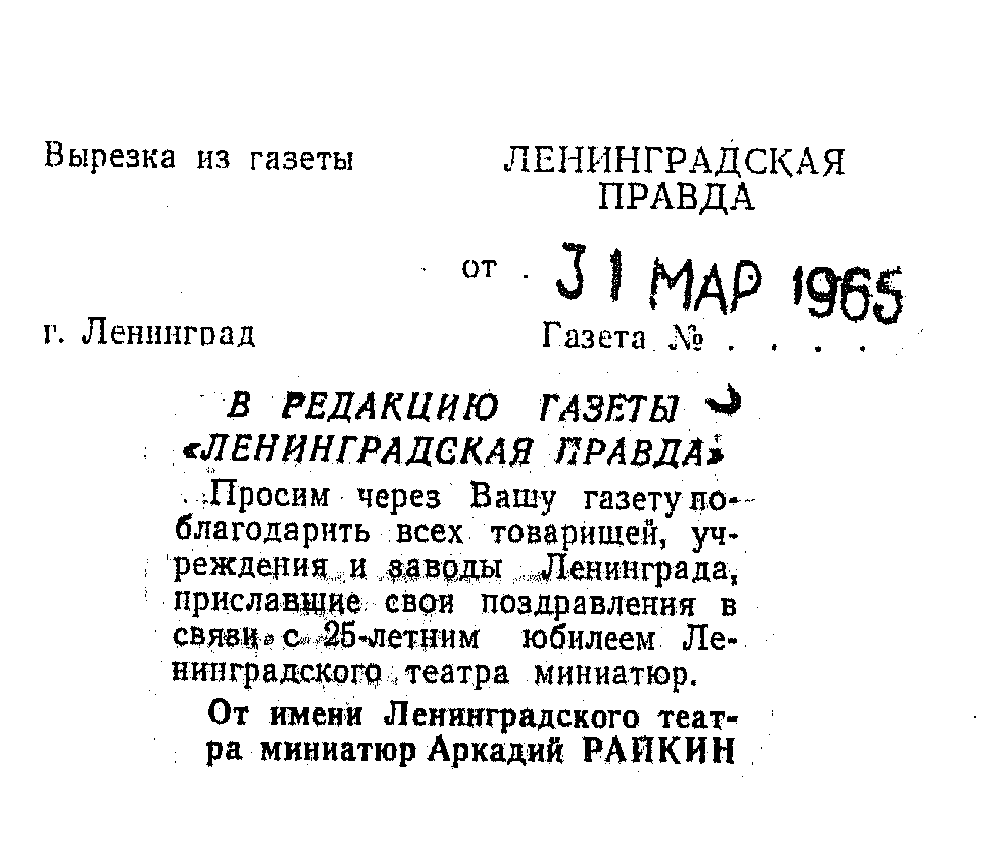 Вырезка из газеты

ЛЕНИНГРАДСКАЯ
ПРАВДА

от 31 МАР 1965

г. Ленинград

Газета №

В РЕДАКЦИЮ ГАЗЕТЫ «ЛЕНИНГРАДСКАЯ ПРАВДА»

Просим через Вашу газету поблагодарить всех товарищей, учреждения и заводы Ленинграда, приславшие свои поздравления в связи с 25-летним юбилеем Ленинградского театра миниатюр.

От имени Ленинградского театра миниатюр Аркадий РАЙКИН